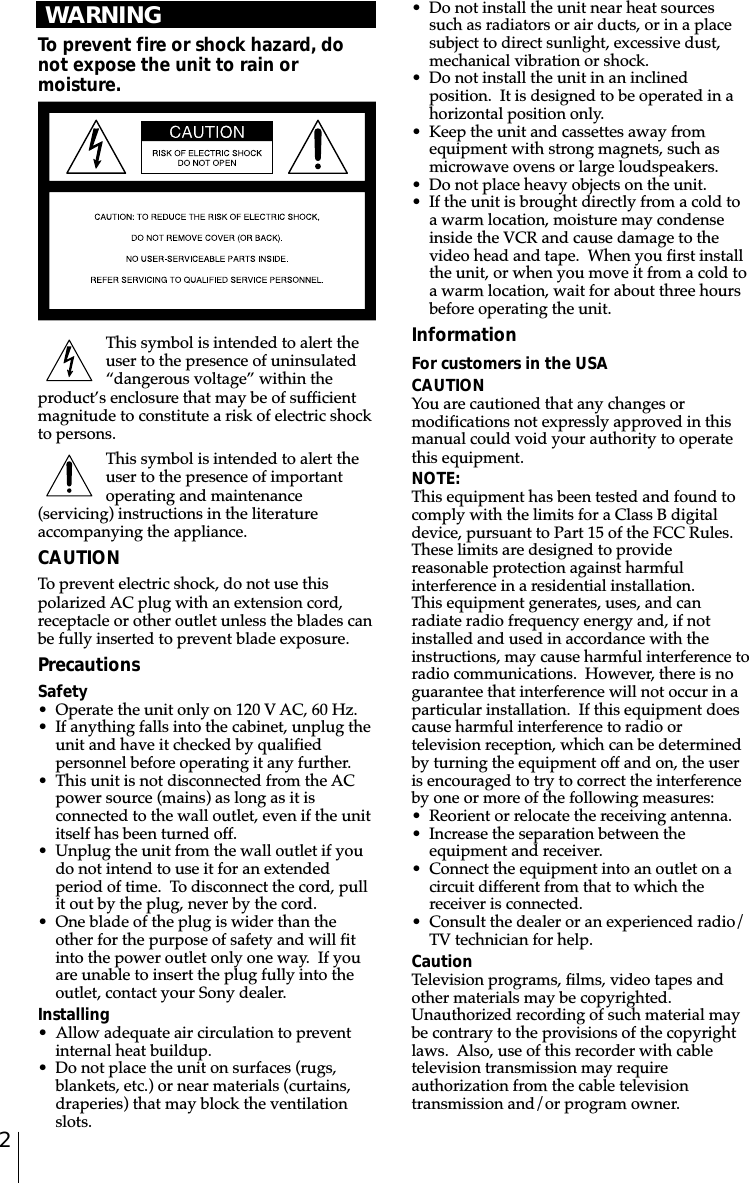 WARNING

To prevent fire or shock hazard, do not expose the unit to rain or moisture.

CAUTION
RISK OF ELECTRIC SHOCK
DO NOT OPEN

CAUTION: TO REDUCE THE RISK OF ELECTRIC SHOCK,
DO NOT REMOVE COVER (OR BACK).
NO USER-SERVICEABLE PARTS INSIDE.
REFER SERVICING TO QUALIFIED SERVICE PERSONNEL.

This symbol is intended to alert the user to the presence of uninsulated “dangerous voltage” within the product’s enclosure that may be of sufficient magnitude to constitute a risk of electric shock to persons.

This symbol is intended to alert the user to the presence of important operating and maintenance (servicing) instructions in the literature accompanying the appliance.

CAUTION

To prevent electric shock, do not use this polarized AC plug with an extension cord, receptacle or other outlet unless the blades can be fully inserted to prevent blade exposure.

Precautions

Safety
• Operate the unit only on 120 V AC, 60 Hz.
• If anything falls into the cabinet, unplug the unit and have it checked by qualified personnel before operating it any further.
• This unit is not disconnected from the AC power source (mains) as long as it is connected to the wall outlet, even if the unit itself has been turned off.
• Unplug the unit from the wall outlet if you do not intend to use it for an extended period of time. To disconnect the cord, pull it out by the plug, never by the cord.
• One blade of the plug is wider than the other for the purpose of safety and will fit into the power outlet only one way. If you are unable to insert the plug fully into the outlet, contact your Sony dealer.

Installing
• Allow adequate air circulation to prevent internal heat buildup.
• Do not place the unit on surfaces (rugs, blankets, etc.) or near materials (curtains, draperies) that may block the ventilation slots.
• Do not install the unit near heat sources such as radiators or air ducts, or in a place subject to direct sunlight, excessive dust, mechanical vibration or shock.
• Do not install the unit in an inclined position. It is designed to be operated in a horizontal position only.
• Keep the unit and cassettes away from equipment with strong magnets, such as microwave ovens or large loudspeakers.
• Do not place heavy objects on the unit.
• If the unit is brought directly from a cold to a warm location, moisture may condense inside the VCR and cause damage to the video head and tape. When you first install the unit, or when you move it from a cold to a warm location, wait for about three hours before operating the unit.

Information

For customers in the USA
CAUTION
You are cautioned that any changes or modifications not expressly approved in this manual could void your authority to operate this equipment.
NOTE:
This equipment has been tested and found to comply with the limits for a Class B digital device, pursuant to Part 15 of the FCC Rules. These limits are designed to provide reasonable protection against harmful interference in a residential installation.
This equipment generates, uses, and can radiate radio frequency energy and, if not installed and used in accordance with the instructions, may cause harmful interference to radio communications. However, there is no guarantee that interference will not occur in a particular installation. If this equipment does cause harmful interference to radio or television reception, which can be determined by turning the equipment off and on, the user is encouraged to try to correct the interference by one or more of the following measures:
• Reorient or relocate the receiving antenna.
• Increase the separation between the equipment and receiver.
• Connect the equipment into an outlet on a circuit different from that to which the receiver is connected.
• Consult the dealer or an experienced radio/TV technician for help.
Caution
Television programs, films, video tapes and other materials may be copyrighted. Unauthorized recording of such material may be contrary to the provisions of the copyright laws. Also, use of this recorder with cable television transmission may require authorization from the cable television transmission and/or program owner.

2